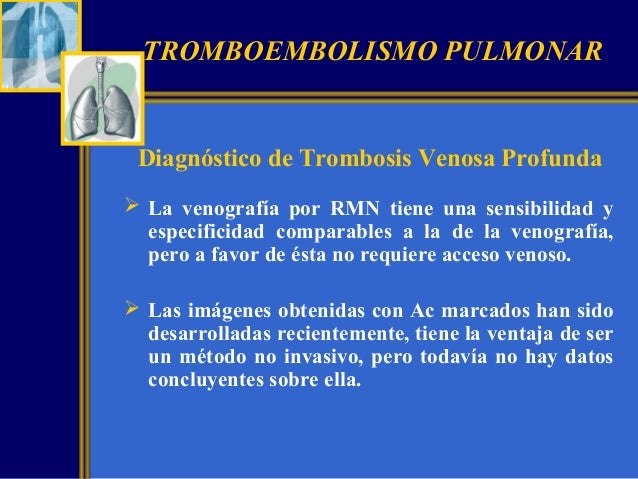 TROMBOEMBOLISMO PULMONAR

Diagnóstico de Trombosis Venosa Profunda

➢ La venografía por RMN tiene una sensibilidad y especificidad comparables a la de la venografía, pero a favor de ésta no requiere acceso venoso.

➢ Las imágenes obtenidas con Ac marcados han sido desarrolladas recientemente, tiene la ventaja de ser un método no invasivo, pero todavía no hay datos concluyentes sobre ella.